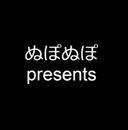 ぬぽぬぽ
presents